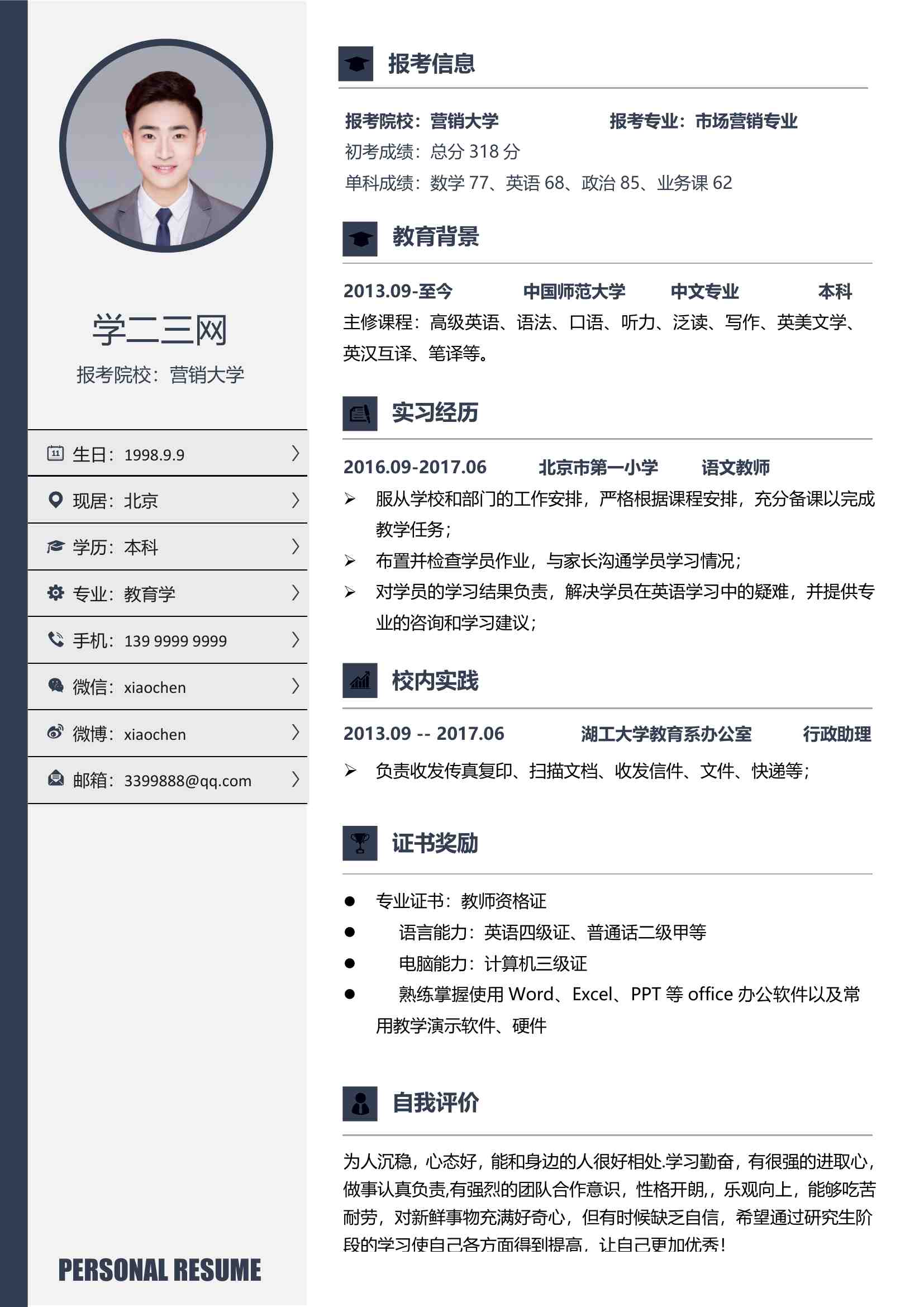 学二三网
报考院校：营销大学

生日：1998.9.9

现居：北京

学历：本科

专业：教育学

手机：139 9999 9999

微信：xiaochen

微博：xiaochen

邮箱：3399888@qq.com

PERSONAL RESUME

报考信息

报考院校：营销大学　　报考专业：市场营销专业
初考成绩：总分 318 分
单科成绩：数学 77、英语 68、政治 85、业务课 62

教育背景

2013.09-至今　中国师范大学　中文专业　本科
主修课程：高级英语、语法、口语、听力、泛读、写作、英美文学、英汉互译、笔译等。

实习经历

2016.09-2017.06　北京市第一小学　语文教师
➢ 服从学校和部门的工作安排，严格根据课程安排，充分备课以完成教学任务；
➢ 布置并检查学员作业，与家长沟通学员学习情况；
➢ 对学员的学习结果负责，解决学员在英语学习中的疑难，并提供专业的咨询和学习建议；

校内实践

2013.09 -- 2017.06　湖工大学教育系办公室　行政助理
➢ 负责收发传真复印、扫描文档、收发信件、文件、快递等；

证书奖励

● 专业证书：教师资格证
● 语言能力：英语四级证、普通话二级甲等
● 电脑能力：计算机三级证
● 熟练掌握使用 Word、Excel、PPT 等 office 办公软件以及常用教学演示软件、硬件

自我评价

为人沉稳，心态好，能和身边的人很好相处.学习勤奋，有很强的进取心，做事认真负责,有强烈的团队合作意识，性格开朗,，乐观向上，能够吃苦耐劳，对新鲜事物充满好奇心，但有时候缺乏自信，希望通过研究生阶段的学习使自己各方面得到提高，让自己更加优秀！